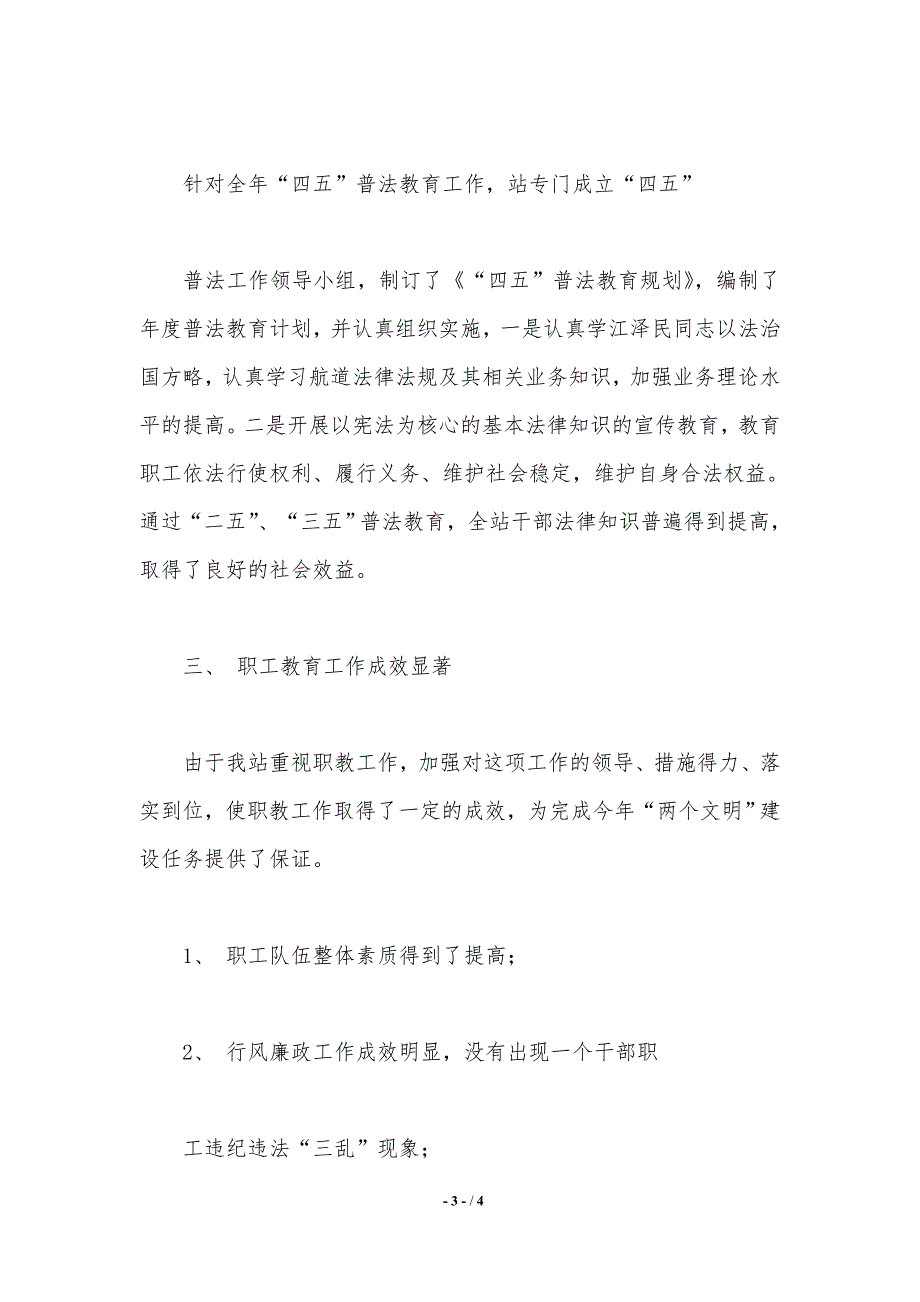 针对全年“四五”普法教育工作，站专门成立“四五”

普法工作领导小组，制订了《“四五”普法教育规划》，编制了年度普法教育计划，并认真组织实施，一是认真学江泽民同志以法治国方略，认真学习航道法律法规及其相关业务知识，加强业务理论水平的提高。二是开展以宪法为核心的基本法律知识的宣传教育，教育职工依法行使权利、履行义务、维护社会稳定，维护自身合法权益。通过“二五”、“三五”普法教育，全站干部法律知识普遍得到提高，取得了良好的社会效益。

三、 职工教育工作成效显著

由于我站重视职教工作，加强对这项工作的领导、措施得力、落实到位，使职教工作取得了一定的成效，为完成今年“两个文明”建设任务提供了保证。

1、 职工队伍整体素质得到了提高；

2、 行风廉政工作成效明显，没有出现一个干部职

工违纪违法“三乱”现象；

- 3 - / 4